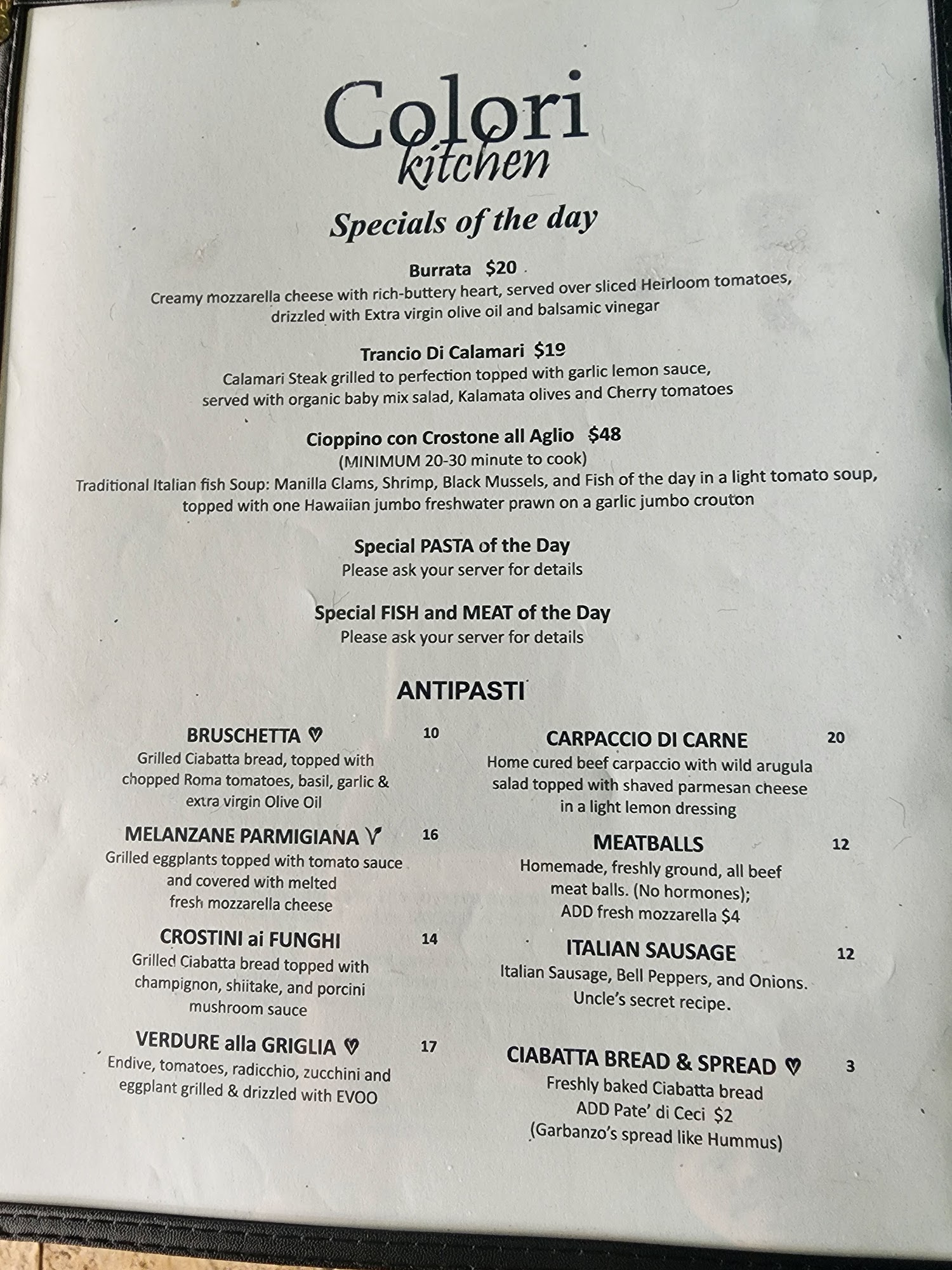 Colori
kitchen

Specials of the day

Burrata $20
Creamy mozzarella cheese with rich-buttery heart, served over sliced Heirloom tomatoes, drizzled with Extra virgin olive oil and balsamic vinegar

Trancio Di Calamari $19
Calamari Steak grilled to perfection topped with garlic lemon sauce, served with organic baby mix salad, Kalamata olives and Cherry tomatoes

Cioppino con Crostone all Aglio $48
(MINIMUM 20-30 minute to cook)
Traditional Italian fish Soup: Manilla Clams, Shrimp, Black Mussels, and Fish of the day in a light tomato soup, topped with one Hawaiian jumbo freshwater prawn on a garlic jumbo crouton

Special PASTA of the Day
Please ask your server for details

Special FISH and MEAT of the Day
Please ask your server for details

ANTIPASTI

BRUSCHETTA ♡ 10
Grilled Ciabatta bread, topped with chopped Roma tomatoes, basil, garlic & extra virgin Olive Oil

MELANZANE PARMIGIANA V 16
Grilled eggplants topped with tomato sauce and covered with melted fresh mozzarella cheese

CROSTINI ai FUNGHI 14
Grilled Ciabatta bread topped with champignon, shiitake, and porcini mushroom sauce

VERDURE alla GRIGLIA ♡ 17
Endive, tomatoes, radicchio, zucchini and eggplant grilled & drizzled with EVOO

CARPACCIO DI CARNE 20
Home cured beef carpaccio with wild arugula salad topped with shaved parmesan cheese in a light lemon dressing

MEATBALLS 12
Homemade, freshly ground, all beef meat balls. (No hormones); ADD fresh mozzarella $4

ITALIAN SAUSAGE 12
Italian Sausage, Bell Peppers, and Onions. Uncle's secret recipe.

CIABATTA BREAD & SPREAD ♡ 3
Freshly baked Ciabatta bread
ADD Pate' di Ceci $2
(Garbanzo's spread like Hummus)